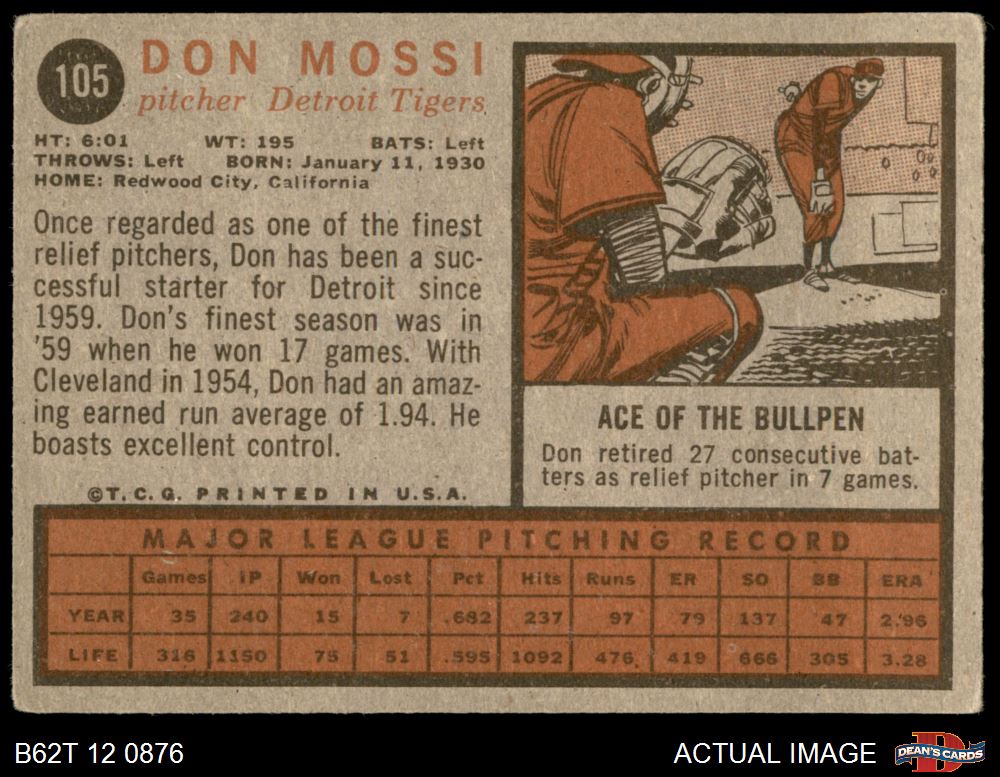 105

DON MOSSI
pitcher Detroit Tigers

HT: 6:01 WT: 195 BATS: Left
THROWS: Left BORN: January 11, 1930
HOME: Redwood City, California

Once regarded as one of the finest relief pitchers, Don has been a successful starter for Detroit since 1959. Don's finest season was in '59 when he won 17 games. With Cleveland in 1954, Don had an amazing earned run average of 1.94. He boasts excellent control.

©T. C. G. PRINTED IN U.S.A.

ACE OF THE BULLPEN

Don retired 27 consecutive batters as relief pitcher in 7 games.

MAJOR LEAGUE PITCHING RECORD

| | Games | IP | Won | Lost | Pct | Hits | Runs | ER | SO | BB | ERA |
|---|---|---|---|---|---|---|---|---|---|---|---|
| YEAR | 35 | 240 | 15 | 7 | .682 | 237 | 97 | 79 | 137 | 47 | 2.96 |
| LIFE | 316 | 1150 | 75 | 51 | .595 | 1092 | 476 | 419 | 666 | 305 | 3.28 |

B62T 12 0876

ACTUAL IMAGE

DEAN'S CARDS